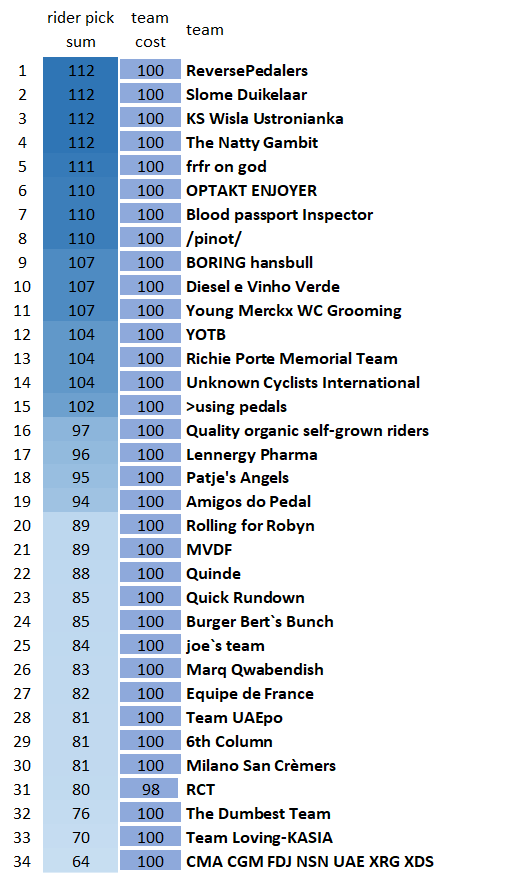 |  | rider pick sum | team cost | team |
|---|---|---|---|
| 1 | 112 | 100 | ReversePedalers |
| 2 | 112 | 100 | Slome Duikelaar |
| 3 | 112 | 100 | KS Wisla Ustronianka |
| 4 | 112 | 100 | The Natty Gambit |
| 5 | 111 | 100 | frfr on god |
| 6 | 110 | 100 | OPTAKT ENJOYER |
| 7 | 110 | 100 | Blood passport Inspector |
| 8 | 110 | 100 | /pinot/ |
| 9 | 107 | 100 | BORING hansbull |
| 10 | 107 | 100 | Diesel e Vinho Verde |
| 11 | 107 | 100 | Young Merckx WC Grooming |
| 12 | 104 | 100 | YOTB |
| 13 | 104 | 100 | Richie Porte Memorial Team |
| 14 | 104 | 100 | Unknown Cyclists International |
| 15 | 102 | 100 | >using pedals |
| 16 | 97 | 100 | Quality organic self-grown riders |
| 17 | 96 | 100 | Lennergy Pharma |
| 18 | 95 | 100 | Patje's Angels |
| 19 | 94 | 100 | Amigos do Pedal |
| 20 | 89 | 100 | Rolling for Robyn |
| 21 | 89 | 100 | MVDF |
| 22 | 88 | 100 | Quinde |
| 23 | 85 | 100 | Quick Rundown |
| 24 | 85 | 100 | Burger Bert`s Bunch |
| 25 | 84 | 100 | joe`s team |
| 26 | 83 | 100 | Marq Qwabendish |
| 27 | 82 | 100 | Equipe de France |
| 28 | 81 | 100 | Team UAEpo |
| 29 | 81 | 100 | 6th Column |
| 30 | 81 | 100 | Milano San Crèmers |
| 31 | 80 | 98 | RCT |
| 32 | 76 | 100 | The Dumbest Team |
| 33 | 70 | 100 | Team Loving-KASIA |
| 34 | 64 | 100 | CMA CGM FDJ NSN UAE XRG XDS |